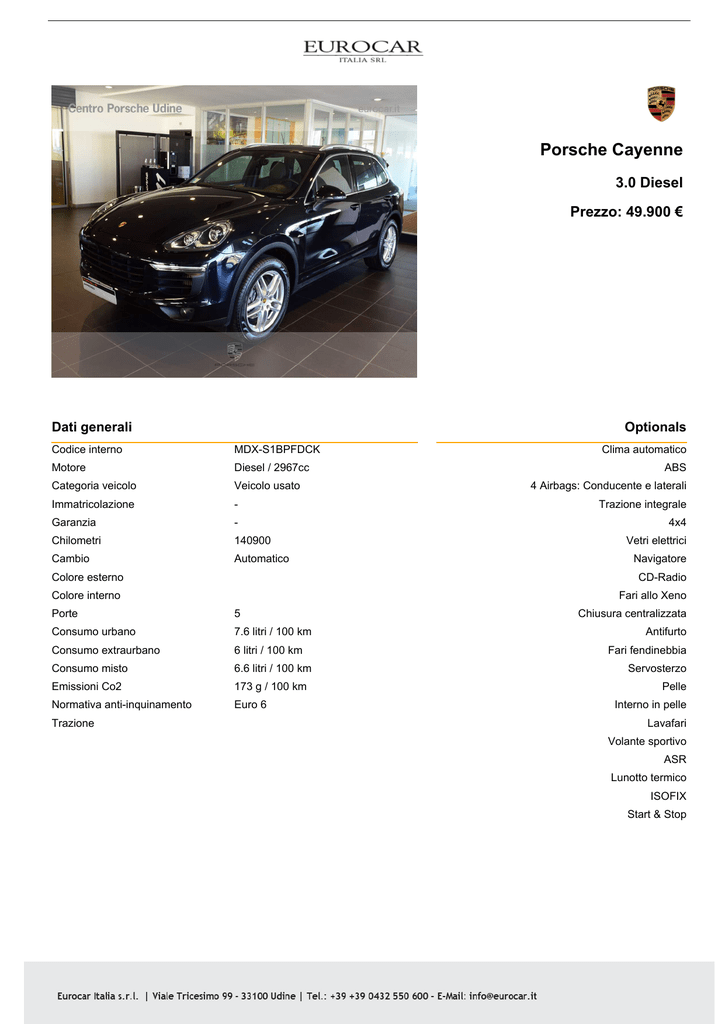 EUROCAR
ITALIA SRL

Centro Porsche Udine

Porsche Cayenne

3.0 Diesel

Prezzo: 49.900 €

Dati generali

| | |
|---|---|
| Codice interno | MDX-S1BPFDCK |
| Motore | Diesel / 2967cc |
| Categoria veicolo | Veicolo usato |
| Immatricolazione | - |
| Garanzia | - |
| Chilometri | 140900 |
| Cambio | Automatico |
| Colore esterno | |
| Colore interno | |
| Porte | 5 |
| Consumo urbano | 7.6 litri / 100 km |
| Consumo extraurbano | 6 litri / 100 km |
| Consumo misto | 6.6 litri / 100 km |
| Emissioni Co2 | 173 g / 100 km |
| Normativa anti-inquinamento | Euro 6 |
| Trazione | |

Optionals

Clima automatico
ABS
4 Airbags: Conducente e laterali
Trazione integrale
4x4
Vetri elettrici
Navigatore
CD-Radio
Fari allo Xeno
Chiusura centralizzata
Antifurto
Fari fendinebbia
Servosterzo
Pelle
Interno in pelle
Lavafari
Volante sportivo
ASR
Lunotto termico
ISOFIX
Start & Stop

Eurocar Italia s.r.l. | Viale Tricesimo 99 - 33100 Udine | Tel.: +39 +39 0432 550 600 - E-Mail: info@eurocar.it